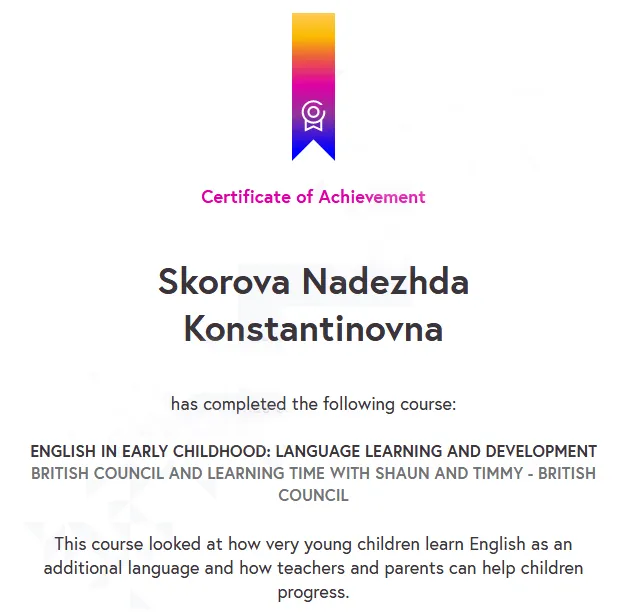 Certificate of Achievement

Skorova Nadezhda Konstantinovna

has completed the following course:

ENGLISH IN EARLY CHILDHOOD: LANGUAGE LEARNING AND DEVELOPMENT
BRITISH COUNCIL AND LEARNING TIME WITH SHAUN AND TIMMY - BRITISH COUNCIL

This course looked at how very young children learn English as an additional language and how teachers and parents can help children progress.